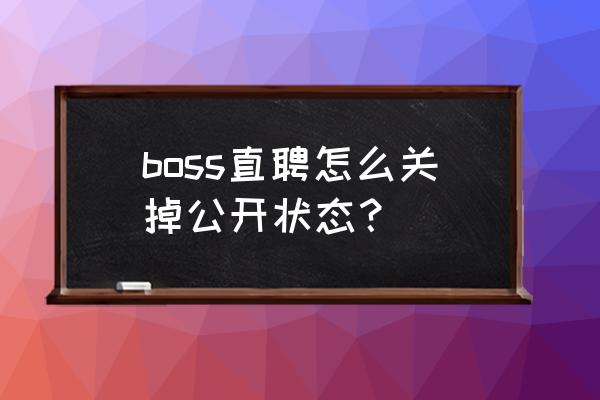 boss直聘怎么关掉公开状态？